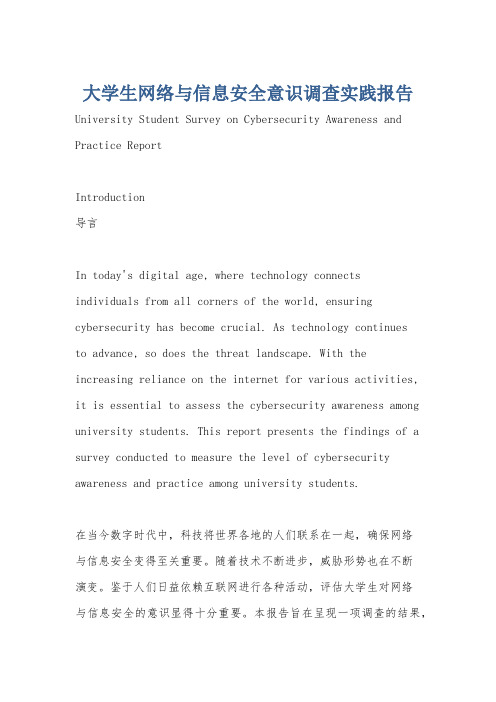 大学生网络与信息安全意识调查实践报告

University Student Survey on Cybersecurity Awareness and Practice Report

Introduction
导言

In today's digital age, where technology connects individuals from all corners of the world, ensuring cybersecurity has become crucial. As technology continues to advance, so does the threat landscape. With the increasing reliance on the internet for various activities, it is essential to assess the cybersecurity awareness among university students. This report presents the findings of a survey conducted to measure the level of cybersecurity awareness and practice among university students.

在当今数字时代中，科技将世界各地的人们联系在一起，确保网络与信息安全变得至关重要。随着技术不断进步，威胁形势也在不断演变。鉴于人们日益依赖互联网进行各种活动，评估大学生对网络与信息安全的意识显得十分重要。本报告旨在呈现一项调查的结果，